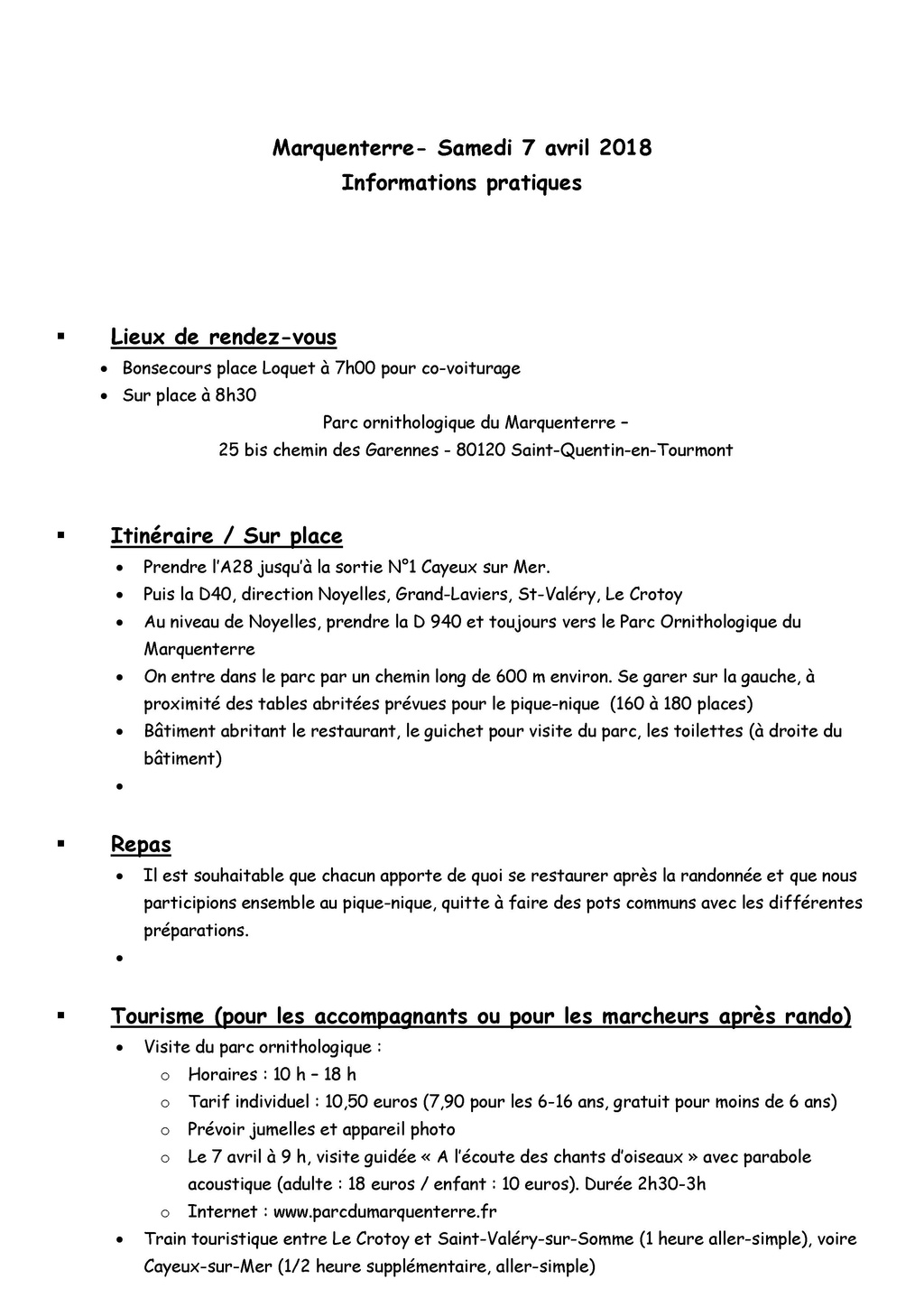 Marquenterre- Samedi 7 avril 2018
Informations pratiques

▪ Lieux de rendez-vous
• Bonsecours place Loquet à 7h00 pour co-voiturage
• Sur place à 8h30
Parc ornithologique du Marquenterre –
25 bis chemin des Garennes - 80120 Saint-Quentin-en-Tourmont

▪ Itinéraire / Sur place
• Prendre l'A28 jusqu'à la sortie N°1 Cayeux sur Mer.
• Puis la D40, direction Noyelles, Grand-Laviers, St-Valéry, Le Crotoy
• Au niveau de Noyelles, prendre la D 940 et toujours vers le Parc Ornithologique du Marquenterre
• On entre dans le parc par un chemin long de 600 m environ. Se garer sur la gauche, à proximité des tables abritées prévues pour le pique-nique (160 à 180 places)
• Bâtiment abritant le restaurant, le guichet pour visite du parc, les toilettes (à droite du bâtiment)
•

▪ Repas
• Il est souhaitable que chacun apporte de quoi se restaurer après la randonnée et que nous participions ensemble au pique-nique, quitte à faire des pots communs avec les différentes préparations.
•

▪ Tourisme (pour les accompagnants ou pour les marcheurs après rando)
• Visite du parc ornithologique :
o Horaires : 10 h – 18 h
o Tarif individuel : 10,50 euros (7,90 pour les 6-16 ans, gratuit pour moins de 6 ans)
o Prévoir jumelles et appareil photo
o Le 7 avril à 9 h, visite guidée « A l'écoute des chants d'oiseaux » avec parabole acoustique (adulte : 18 euros / enfant : 10 euros). Durée 2h30-3h
o Internet : www.parcdumarquenterre.fr
• Train touristique entre Le Crotoy et Saint-Valéry-sur-Somme (1 heure aller-simple), voire Cayeux-sur-Mer (1/2 heure supplémentaire, aller-simple)